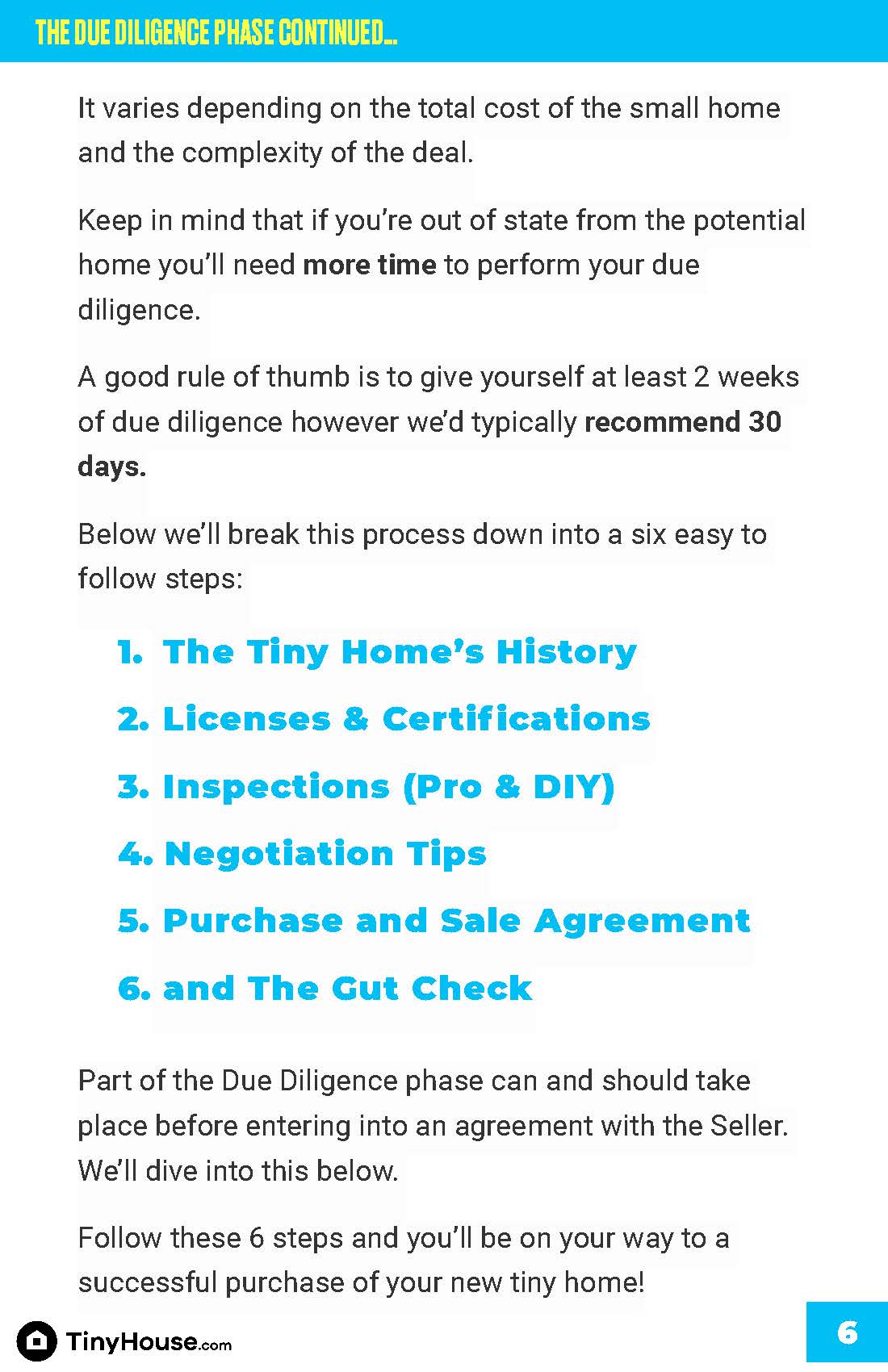 THE DUE DILIGENCE PHASE CONTINUED...

It varies depending on the total cost of the small home and the complexity of the deal.

Keep in mind that if you're out of state from the potential home you'll need more time to perform your due diligence.

A good rule of thumb is to give yourself at least 2 weeks of due diligence however we'd typically recommend 30 days.

Below we'll break this process down into a six easy to follow steps:

1. The Tiny Home's History
2. Licenses & Certifications
3. Inspections (Pro & DIY)
4. Negotiation Tips
5. Purchase and Sale Agreement
6. and The Gut Check

Part of the Due Diligence phase can and should take place before entering into an agreement with the Seller. We'll dive into this below.

Follow these 6 steps and you'll be on your way to a successful purchase of your new tiny home!

TinyHouse.com

6